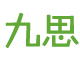 九思